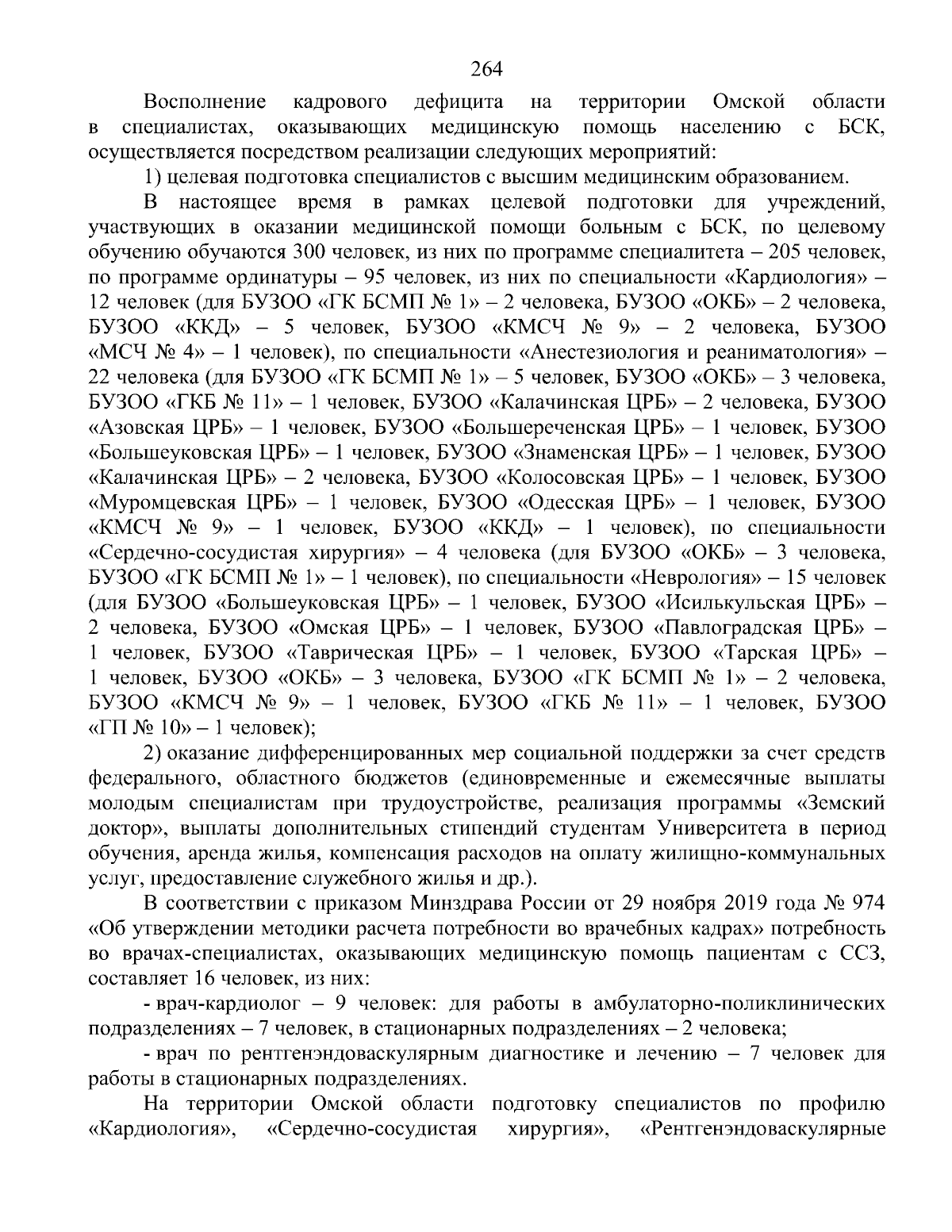 264

Восполнение кадрового дефицита на территории Омской области в специалистах, оказывающих медицинскую помощь населению с БСК, осуществляется посредством реализации следующих мероприятий:

1) целевая подготовка специалистов с высшим медицинским образованием.

В настоящее время в рамках целевой подготовки для учреждений, участвующих в оказании медицинской помощи больным с БСК, по целевому обучению обучаются 300 человек, из них по программе специалитета – 205 человек, по программе ординатуры – 95 человек, из них по специальности «Кардиология» – 12 человек (для БУЗОО «ГК БСМП № 1» – 2 человека, БУЗОО «ОКБ» – 2 человека, БУЗОО «ККД» – 5 человек, БУЗОО «КМСЧ № 9» – 2 человека, БУЗОО «МСЧ № 4» – 1 человек), по специальности «Анестезиология и реаниматология» – 22 человека (для БУЗОО «ГК БСМП № 1» – 5 человек, БУЗОО «ОКБ» – 3 человека, БУЗОО «ГКБ № 11» – 1 человек, БУЗОО «Калачинская ЦРБ» – 2 человека, БУЗОО «Азовская ЦРБ» – 1 человек, БУЗОО «Большереченская ЦРБ» – 1 человек, БУЗОО «Большеуковская ЦРБ» – 1 человек, БУЗОО «Знаменская ЦРБ» – 1 человек, БУЗОО «Калачинская ЦРБ» – 2 человека, БУЗОО «Колосовская ЦРБ» – 1 человек, БУЗОО «Муромцевская ЦРБ» – 1 человек, БУЗОО «Одесская ЦРБ» – 1 человек, БУЗОО «КМСЧ № 9» – 1 человек, БУЗОО «ККД» – 1 человек), по специальности «Сердечно-сосудистая хирургия» – 4 человека (для БУЗОО «ОКБ» – 3 человека, БУЗОО «ГК БСМП № 1» – 1 человек), по специальности «Неврология» – 15 человек (для БУЗОО «Большеуковская ЦРБ» – 1 человек, БУЗОО «Исилькульская ЦРБ» – 2 человека, БУЗОО «Омская ЦРБ» – 1 человек, БУЗОО «Павлоградская ЦРБ» – 1 человек, БУЗОО «Таврическая ЦРБ» – 1 человек, БУЗОО «Тарская ЦРБ» – 1 человек, БУЗОО «ОКБ» – 3 человека, БУЗОО «ГК БСМП № 1» – 2 человека, БУЗОО «КМСЧ № 9» – 1 человек, БУЗОО «ГКБ № 11» – 1 человек, БУЗОО «ГП № 10» – 1 человек);

2) оказание дифференцированных мер социальной поддержки за счет средств федерального, областного бюджетов (единовременные и ежемесячные выплаты молодым специалистам при трудоустройстве, реализация программы «Земский доктор», выплаты дополнительных стипендий студентам Университета в период обучения, аренда жилья, компенсация расходов на оплату жилищно-коммунальных услуг, предоставление служебного жилья и др.).

В соответствии с приказом Минздрава России от 29 ноября 2019 года № 974 «Об утверждении методики расчета потребности во врачебных кадрах» потребность во врачах-специалистах, оказывающих медицинскую помощь пациентам с ССЗ, составляет 16 человек, из них:

- врач-кардиолог – 9 человек: для работы в амбулаторно-поликлинических подразделениях – 7 человек, в стационарных подразделениях – 2 человека;

- врач по рентгенэндоваскулярным диагностике и лечению – 7 человек для работы в стационарных подразделениях.

На территории Омской области подготовку специалистов по профилю «Кардиология», «Сердечно-сосудистая хирургия», «Рентгенэндоваскулярные